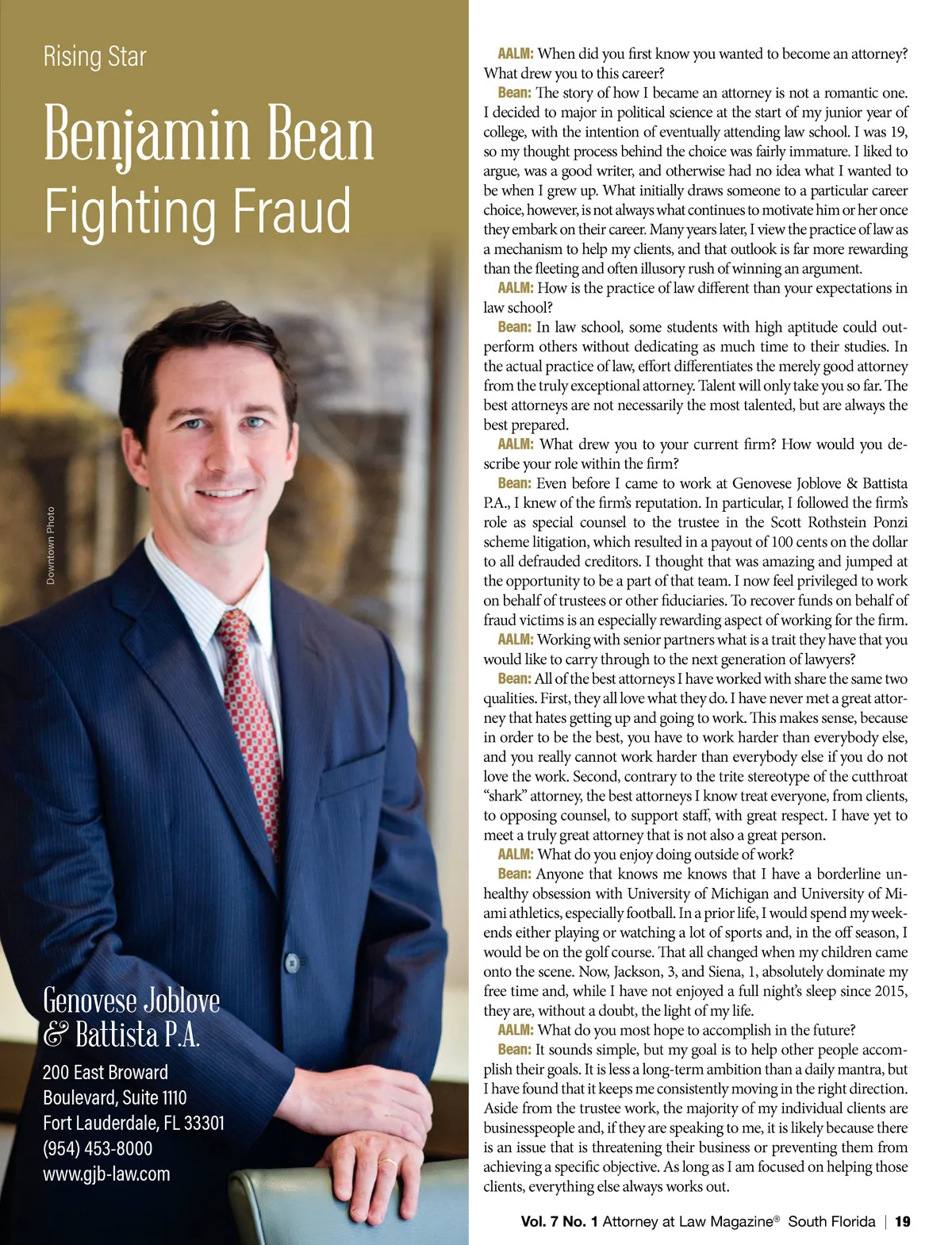 Rising Star

Benjamin Bean
Fighting Fraud

Downtown Photo

Genovese Joblove & Battista P.A.

200 East Broward Boulevard, Suite 1110
Fort Lauderdale, FL 33301
(954) 453-8000
www.gjb-law.com

AALM: When did you first know you wanted to become an attorney? What drew you to this career?

Bean: The story of how I became an attorney is not a romantic one. I decided to major in political science at the start of my junior year of college, with the intention of eventually attending law school. I was 19, so my thought process behind the choice was fairly immature. I liked to argue, was a good writer, and otherwise had no idea what I wanted to be when I grew up. What initially draws someone to a particular career choice, however, is not always what continues to motivate him or her once they embark on their career. Many years later, I view the practice of law as a mechanism to help my clients, and that outlook is far more rewarding than the fleeting and often illusory rush of winning an argument.

AALM: How is the practice of law different than your expectations in law school?

Bean: In law school, some students with high aptitude could outperform others without dedicating as much time to their studies. In the actual practice of law, effort differentiates the merely good attorney from the truly exceptional attorney. Talent will only take you so far. The best attorneys are not necessarily the most talented, but are always the best prepared.

AALM: What drew you to your current firm? How would you describe your role within the firm?

Bean: Even before I came to work at Genovese Joblove & Battista P.A., I knew of the firm's reputation. In particular, I followed the firm's role as special counsel to the trustee in the Scott Rothstein Ponzi scheme litigation, which resulted in a payout of 100 cents on the dollar to all defrauded creditors. I thought that was amazing and jumped at the opportunity to be a part of that team. I now feel privileged to work on behalf of trustees or other fiduciaries. To recover funds on behalf of fraud victims is an especially rewarding aspect of working for the firm.

AALM: Working with senior partners what is a trait they have that you would like to carry through to the next generation of lawyers?

Bean: All of the best attorneys I have worked with share the same two qualities. First, they all love what they do. I have never met a great attorney that hates getting up and going to work. This makes sense, because in order to be the best, you have to work harder than everybody else, and you really cannot work harder than everybody else if you do not love the work. Second, contrary to the trite stereotype of the cutthroat "shark" attorney, the best attorneys I know treat everyone, from clients, to opposing counsel, to support staff, with great respect. I have yet to meet a truly great attorney that is not also a great person.

AALM: What do you enjoy doing outside of work?

Bean: Anyone that knows me knows that I have a borderline unhealthy obsession with University of Michigan and University of Miami athletics, especially football. In a prior life, I would spend my weekends either playing or watching a lot of sports and, in the off season, I would be on the golf course. That all changed when my children came onto the scene. Now, Jackson, 3, and Siena, 1, absolutely dominate my free time and, while I have not enjoyed a full night's sleep since 2015, they are, without a doubt, the light of my life.

AALM: What do you most hope to accomplish in the future?

Bean: It sounds simple, but my goal is to help other people accomplish their goals. It is less a long-term ambition than a daily mantra, but I have found that it keeps me consistently moving in the right direction. Aside from the trustee work, the majority of my individual clients are businesspeople and, if they are speaking to me, it is likely because there is an issue that is threatening their business or preventing them from achieving a specific objective. As long as I am focused on helping those clients, everything else always works out.

Vol. 7 No. 1 Attorney at Law Magazine® South Florida | 19